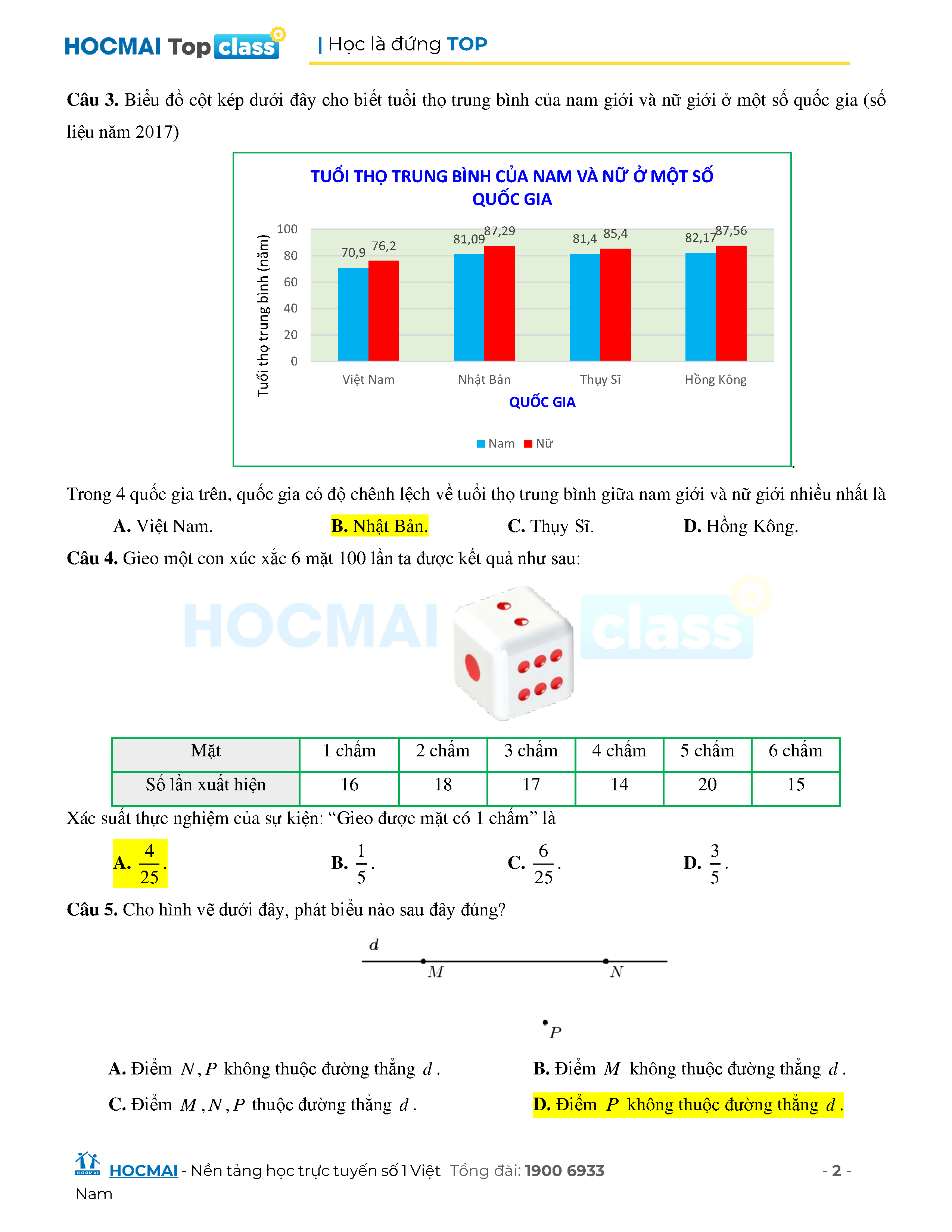 HOCMAI Top class | Học là đứng TOP

**Câu 3.** Biểu đồ cột kép dưới đây cho biết tuổi thọ trung bình của nam giới và nữ giới ở một số quốc gia (số liệu năm 2017)

TUỔI THỌ TRUNG BÌNH CỦA NAM VÀ NỮ Ở MỘT SỐ QUỐC GIA

Tuổi thọ trung bình (năm)

100
80
60
40
20
0

70,9 76,2
81,09 87,29
81,4 85,4
82,17 87,56

Việt Nam Nhật Bản Thụy Sĩ Hồng Kông

QUỐC GIA

Nam Nữ

Trong 4 quốc gia trên, quốc gia có độ chênh lệch về tuổi thọ trung bình giữa nam giới và nữ giới nhiều nhất là

**A.** Việt Nam. **B.** Nhật Bản. **C.** Thụy Sĩ. **D.** Hồng Kông.

**Câu 4.** Gieo một con xúc xắc 6 mặt 100 lần ta được kết quả như sau:

HOCMAI class

| Mặt | 1 chấm | 2 chấm | 3 chấm | 4 chấm | 5 chấm | 6 chấm |
|---|---|---|---|---|---|---|
| Số lần xuất hiện | 16 | 18 | 17 | 14 | 20 | 15 |

Xác suất thực nghiệm của sự kiện: “Gieo được mặt có 1 chấm” là

**A.** $\frac{4}{25}$. **B.** $\frac{1}{5}$. **C.** $\frac{6}{25}$. **D.** $\frac{3}{5}$.

**Câu 5.** Cho hình vẽ dưới đây, phát biểu nào sau đây đúng?

$d$
$M$ $N$
$P$

**A.** Điểm $N, P$ không thuộc đường thẳng $d$. **B.** Điểm $M$ không thuộc đường thẳng $d$.
**C.** Điểm $M, N, P$ thuộc đường thẳng $d$. **D.** Điểm $P$ không thuộc đường thẳng $d$.

HOCMAI - Nền tảng học trực tuyến số 1 Việt Nam Tổng đài: 1900 6933 - 2 -